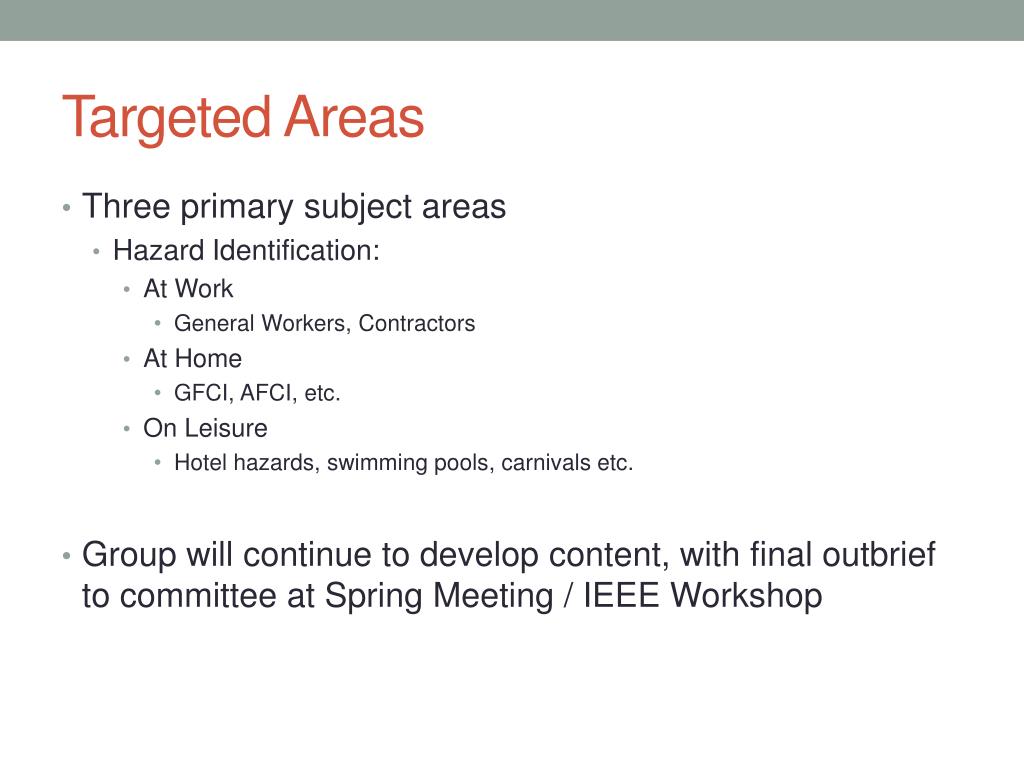 Targeted Areas

• Three primary subject areas
  • Hazard Identification:
    • At Work
      • General Workers, Contractors
    • At Home
      • GFCI, AFCI, etc.
    • On Leisure
      • Hotel hazards, swimming pools, carnivals etc.

• Group will continue to develop content, with final outbrief to committee at Spring Meeting / IEEE Workshop